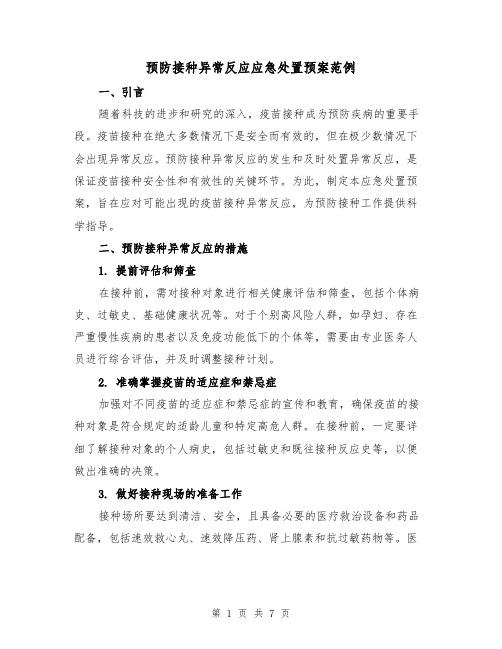 预防接种异常反应应急处置预案范例

一、引言

随着科技的进步和研究的深入，疫苗接种成为预防疾病的重要手段。疫苗接种在绝大多数情况下是安全而有效的，但在极少数情况下会出现异常反应。预防接种异常反应的发生和及时处置异常反应，是保证疫苗接种安全性和有效性的关键环节。为此，制定本应急处置预案，旨在应对可能出现的疫苗接种异常反应，为预防接种工作提供科学指导。

二、预防接种异常反应的措施

1. 提前评估和筛查

在接种前，需对接种对象进行相关健康评估和筛查，包括个体病史、过敏史、基础健康状况等。对于个别高风险人群，如孕妇、存在严重慢性疾病的患者以及免疫功能低下的个体等，需要由专业医务人员进行综合评估，并及时调整接种计划。

2. 准确掌握疫苗的适应症和禁忌症

加强对不同疫苗的适应症和禁忌症的宣传和教育，确保疫苗的接种对象是符合规定的适龄儿童和特定高危人群。在接种前，一定要详细了解接种对象的个人病史，包括过敏史和既往接种反应史等，以便做出准确的决策。

3. 做好接种现场的准备工作

接种场所要达到清洁、安全，且具备必要的医疗救治设备和药品配备，包括速效救心丸、速效降压药、肾上腺素和抗过敏药物等。医

第 1 页 共 7 页